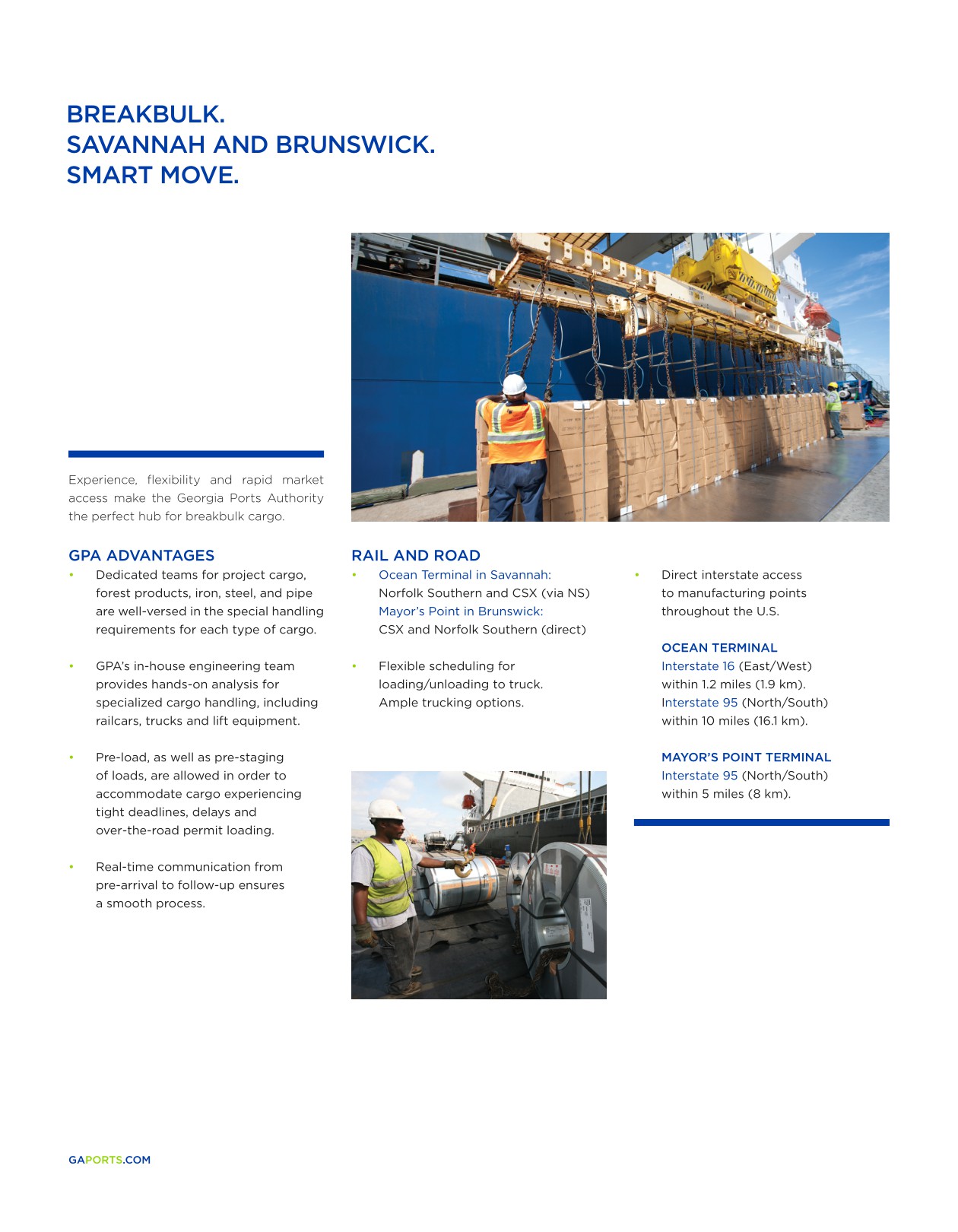 BREAKBULK.
SAVANNAH AND BRUNSWICK.
SMART MOVE.

Experience, flexibility and rapid market access make the Georgia Ports Authority the perfect hub for breakbulk cargo.

GPA ADVANTAGES

• Dedicated teams for project cargo, forest products, iron, steel, and pipe are well-versed in the special handling requirements for each type of cargo.

• GPA's in-house engineering team provides hands-on analysis for specialized cargo handling, including railcars, trucks and lift equipment.

• Pre-load, as well as pre-staging of loads, are allowed in order to accommodate cargo experiencing tight deadlines, delays and over-the-road permit loading.

• Real-time communication from pre-arrival to follow-up ensures a smooth process.

RAIL AND ROAD

• Ocean Terminal in Savannah: Norfolk Southern and CSX (via NS)
Mayor's Point in Brunswick: CSX and Norfolk Southern (direct)

• Flexible scheduling for loading/unloading to truck. Ample trucking options.

• Direct interstate access to manufacturing points throughout the U.S.

OCEAN TERMINAL
Interstate 16 (East/West) within 1.2 miles (1.9 km).
Interstate 95 (North/South) within 10 miles (16.1 km).

MAYOR'S POINT TERMINAL
Interstate 95 (North/South) within 5 miles (8 km).

GAPORTS.COM